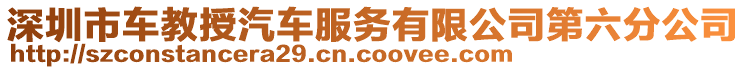 深圳市车教授汽车服务有限公司第六分公司
http://szconstancera29.cn.coovee.com